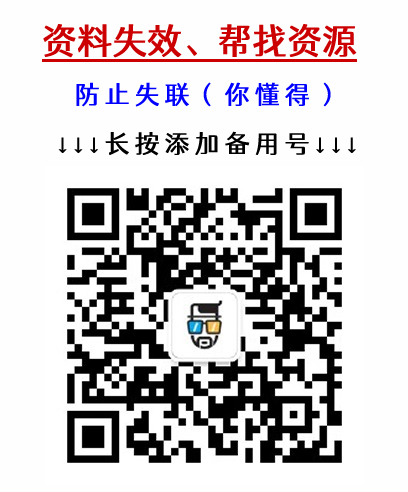 资料失效、帮找资源

防止失联（你懂得）

↓↓↓长按添加备用号↓↓↓